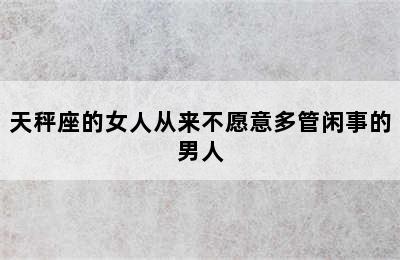 天秤座的女人从来不愿意多管闲事的男人